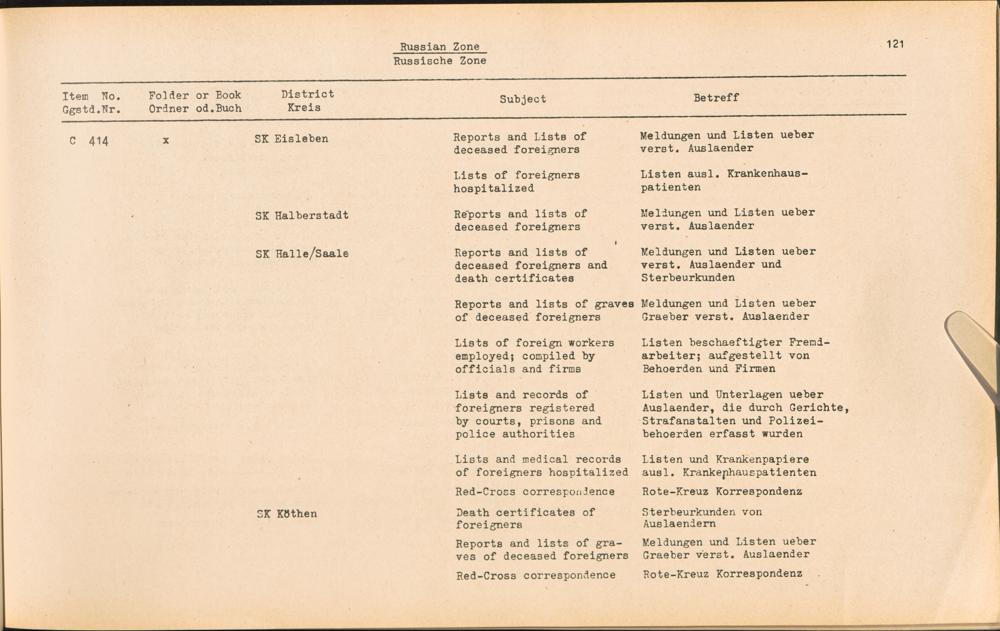 Russian Zone
Russische Zone

121

| Item No. Ggstd.Nr. | Folder or Book Ordner od.Buch | District Kreis | Subject | Betreff |
|---|---|---|---|---|
| C 414 | x | SK Eisleben | Reports and Lists of deceased foreigners | Meldungen und Listen ueber verst. Auslaender |
| | | | Lists of foreigners hospitalized | Listen ausl. Krankenhauspatienten |
| | | SK Halberstadt | Reports and lists of deceased foreigners | Meldungen und Listen ueber verst. Auslaender |
| | | SK Halle/Saale | Reports and lists of deceased foreigners and death certificates | Meldungen und Listen ueber verst. Auslaender und Sterbeurkunden |
| | | | Reports and lists of graves of deceased foreigners | Meldungen und Listen ueber Graeber verst. Auslaender |
| | | | Lists of foreign workers employed; compiled by officials and firms | Listen beschaeftigter Fremdarbeiter; aufgestellt von Behoerden und Firmen |
| | | | Lists and records of foreigners registered by courts, prisons and police authorities | Listen und Unterlagen ueber Auslaender, die durch Gerichte, Strafanstalten und Polizeibehoerden erfasst wurden |
| | | | Lists and medical records of foreigners hospitalized | Listen und Krankenpapiere ausl. Krankenhauspatienten |
| | | | Red-Cross correspondence | Rote-Kreuz Korrespondenz |
| | | SK Köthen | Death certificates of foreigners | Sterbeurkunden von Auslaendern |
| | | | Reports and lists of graves of deceased foreigners | Meldungen und Listen ueber Graeber verst. Auslaender |
| | | | Red-Cross correspondence | Rote-Kreuz Korrespondenz |